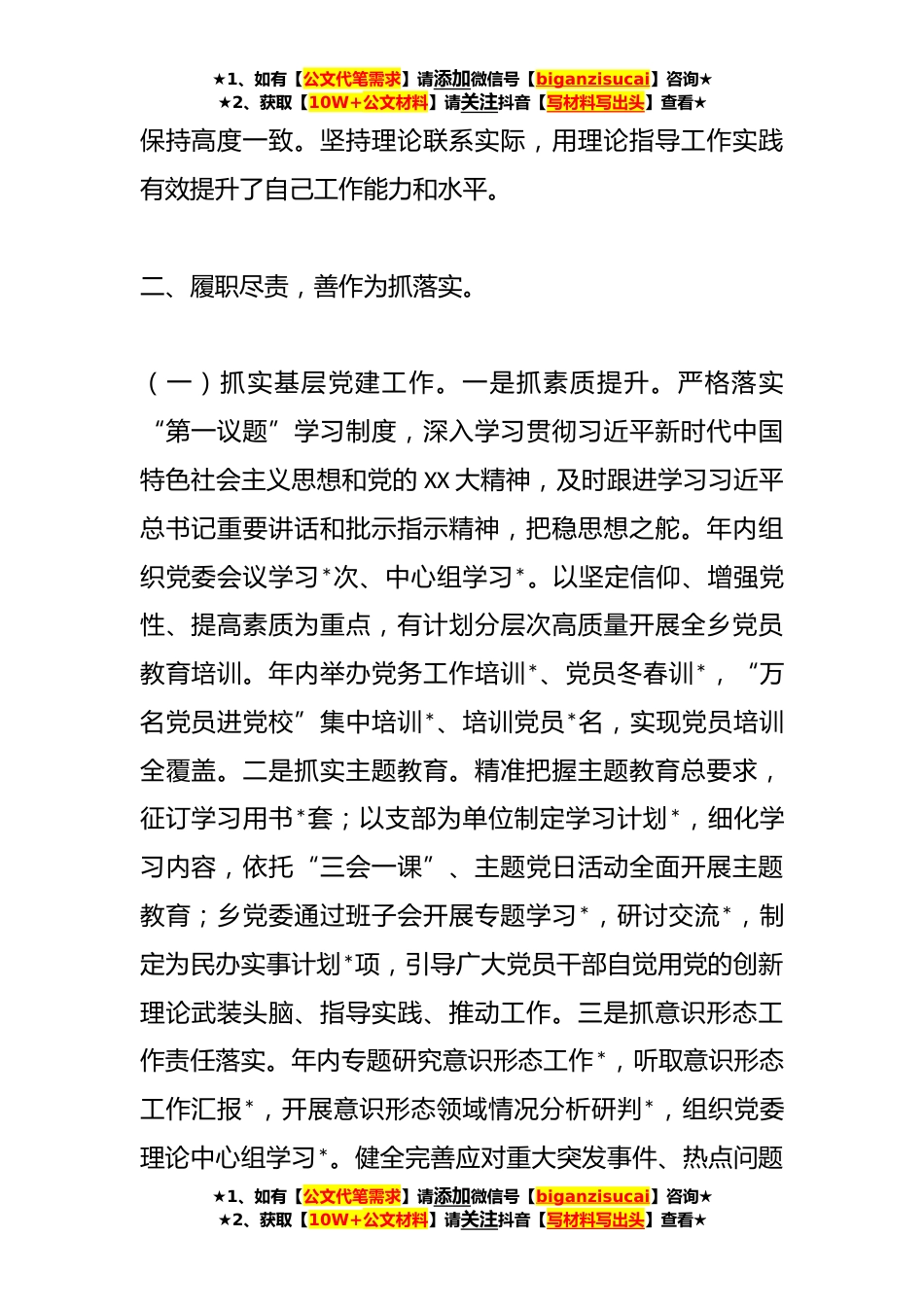 ★1、如有【公文代笔需求】请添加微信号【biganzisucai】咨询★
★2、获取【10W+公文材料】请关注抖音【写材料写出头】查看★

保持高度一致。坚持理论联系实际，用理论指导工作实践有效提升了自己工作能力和水平。

二、履职尽责，善作为抓落实。

（一）抓实基层党建工作。一是抓素质提升。严格落实“第一议题”学习制度，深入学习贯彻习近平新时代中国特色社会主义思想和党的XX大精神，及时跟进学习习近平总书记重要讲话和批示指示精神，把稳思想之舵。年内组织党委会议学习*次、中心组学习*。以坚定信仰、增强党性、提高素质为重点，有计划分层次高质量开展全乡党员教育培训。年内举办党务工作培训*、党员冬春训*，“万名党员进党校”集中培训*、培训党员*名，实现党员培训全覆盖。二是抓实主题教育。精准把握主题教育总要求，征订学习用书*套；以支部为单位制定学习计划*，细化学习内容，依托“三会一课”、主题党日活动全面开展主题教育；乡党委通过班子会开展专题学习*，研讨交流*，制定为民办实事计划*项，引导广大党员干部自觉用党的创新理论武装头脑、指导实践、推动工作。三是抓意识形态工作责任落实。年内专题研究意识形态工作*，听取意识形态工作汇报*，开展意识形态领域情况分析研判*，组织党委理论中心组学习*。健全完善应对重大突发事件、热点问题

★1、如有【公文代笔需求】请添加微信号【biganzisucai】咨询★
★2、获取【10W+公文材料】请关注抖音【写材料写出头】查看★